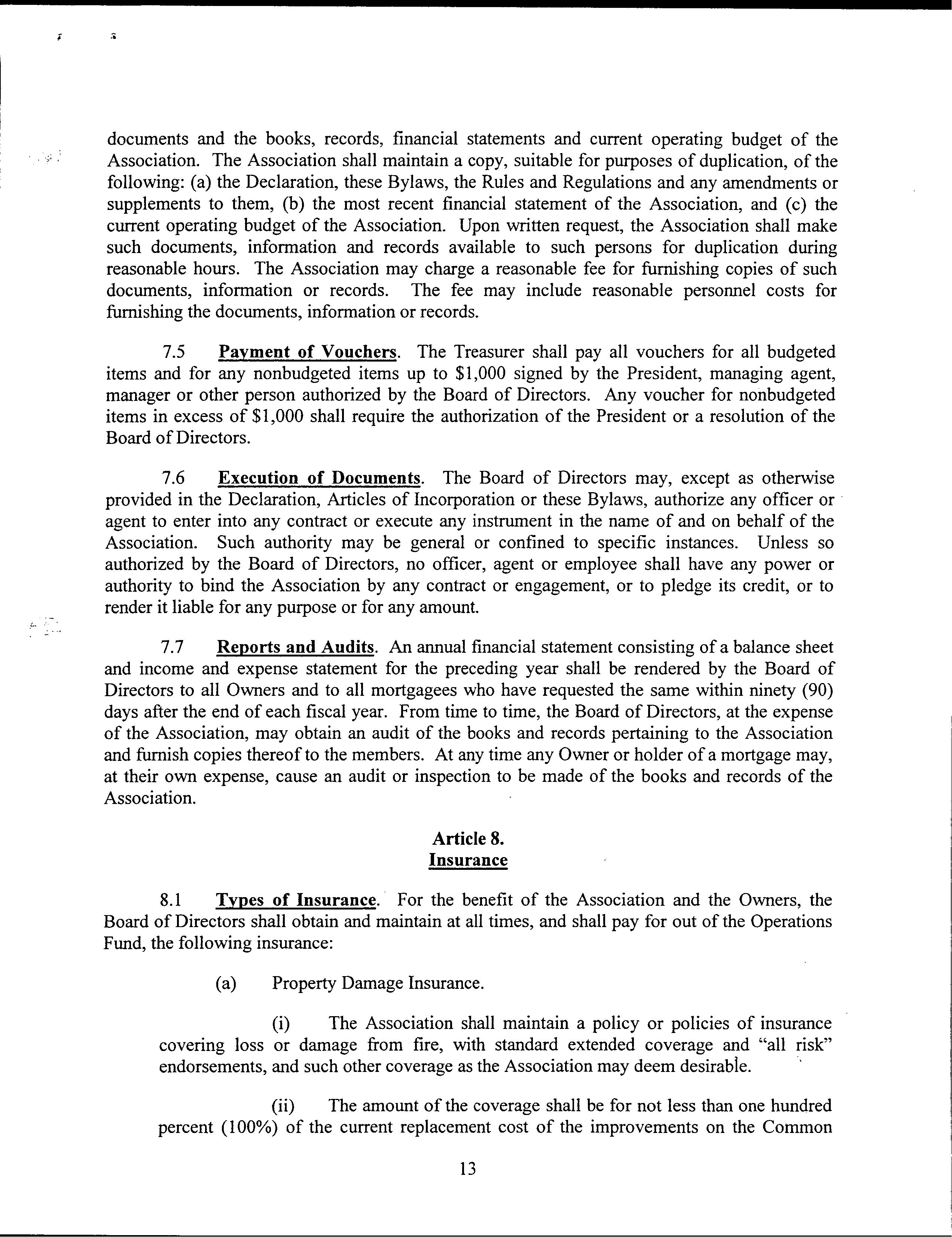 documents and the books, records, financial statements and current operating budget of the Association. The Association shall maintain a copy, suitable for purposes of duplication, of the following: (a) the Declaration, these Bylaws, the Rules and Regulations and any amendments or supplements to them, (b) the most recent financial statement of the Association, and (c) the current operating budget of the Association. Upon written request, the Association shall make such documents, information and records available to such persons for duplication during reasonable hours. The Association may charge a reasonable fee for furnishing copies of such documents, information or records. The fee may include reasonable personnel costs for furnishing the documents, information or records.

7.5 Payment of Vouchers. The Treasurer shall pay all vouchers for all budgeted items and for any nonbudgeted items up to $1,000 signed by the President, managing agent, manager or other person authorized by the Board of Directors. Any voucher for nonbudgeted items in excess of $1,000 shall require the authorization of the President or a resolution of the Board of Directors.

7.6 Execution of Documents. The Board of Directors may, except as otherwise provided in the Declaration, Articles of Incorporation or these Bylaws, authorize any officer or agent to enter into any contract or execute any instrument in the name of and on behalf of the Association. Such authority may be general or confined to specific instances. Unless so authorized by the Board of Directors, no officer, agent or employee shall have any power or authority to bind the Association by any contract or engagement, or to pledge its credit, or to render it liable for any purpose or for any amount.

7.7 Reports and Audits. An annual financial statement consisting of a balance sheet and income and expense statement for the preceding year shall be rendered by the Board of Directors to all Owners and to all mortgagees who have requested the same within ninety (90) days after the end of each fiscal year. From time to time, the Board of Directors, at the expense of the Association, may obtain an audit of the books and records pertaining to the Association and furnish copies thereof to the members. At any time any Owner or holder of a mortgage may, at their own expense, cause an audit or inspection to be made of the books and records of the Association.

Article 8.
Insurance

8.1 Types of Insurance. For the benefit of the Association and the Owners, the Board of Directors shall obtain and maintain at all times, and shall pay for out of the Operations Fund, the following insurance:

(a) Property Damage Insurance.

(i) The Association shall maintain a policy or policies of insurance covering loss or damage from fire, with standard extended coverage and "all risk" endorsements, and such other coverage as the Association may deem desirable.

(ii) The amount of the coverage shall be for not less than one hundred percent (100%) of the current replacement cost of the improvements on the Common

13